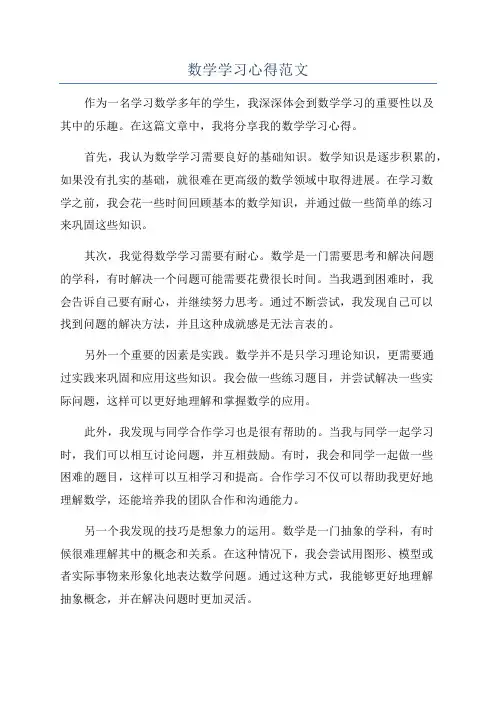 数学学习心得范文

作为一名学习数学多年的学生，我深深体会到数学学习的重要性以及其中的乐趣。在这篇文章中，我将分享我的数学学习心得。

首先，我认为数学学习需要良好的基础知识。数学知识是逐步积累的，如果没有扎实的基础，就很难在更高级的数学领域中取得进展。在学习数学之前，我会花一些时间回顾基本的数学知识，并通过做一些简单的练习来巩固这些知识。

其次，我觉得数学学习需要有耐心。数学是一门需要思考和解决问题的学科，有时解决一个问题可能需要花费很长时间。当我遇到困难时，我会告诉自己要有耐心，并继续努力思考。通过不断尝试，我发现自己可以找到问题的解决方法，并且这种成就感是无法言表的。

另外一个重要的因素是实践。数学并不是只学习理论知识，更需要通过实践来巩固和应用这些知识。我会做一些练习题目，并尝试解决一些实际问题，这样可以更好地理解和掌握数学的应用。

此外，我发现与同学合作学习也是很有帮助的。当我与同学一起学习时，我们可以相互讨论问题，并互相鼓励。有时，我会和同学一起做一些困难的题目，这样可以互相学习和提高。合作学习不仅可以帮助我更好地理解数学，还能培养我的团队合作和沟通能力。

另一个我发现的技巧是想象力的运用。数学是一门抽象的学科，有时候很难理解其中的概念和关系。在这种情况下，我会尝试用图形、模型或者实际事物来形象化地表达数学问题。通过这种方式，我能够更好地理解抽象概念，并在解决问题时更加灵活。